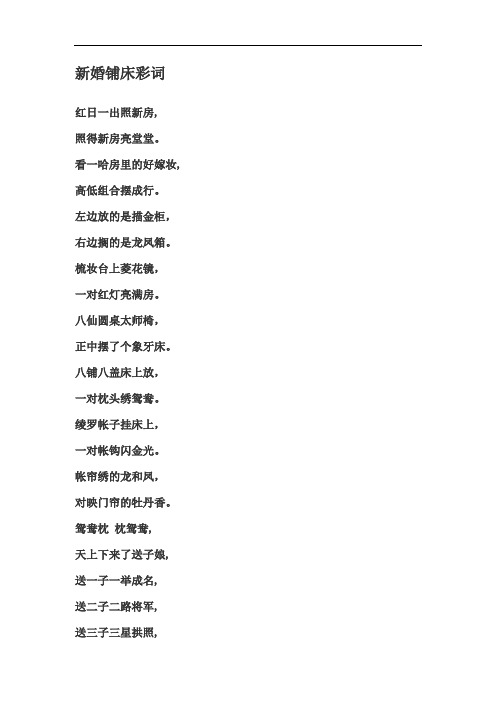 新婚铺床彩词

红日一出照新房，

照得新房亮堂堂。

看一哈房里的好嫁妆，

高低组合摆成行。

左边放的是描金柜，

右边搁的是龙凤箱。

梳妆台上菱花镜，

一对红灯亮满房。

八仙圆桌太师椅，

正中摆了个象牙床。

八铺八盖床上放，

一对枕头绣鸳鸯。

绫罗帐子挂床上，

一对帐钩闪金光。

帐帘绣的龙和凤，

对映门帘的牡丹香。

鸳鸯枕 枕鸳鸯，

天上下来了送子娘，

送一子一举成名，

送二子二路将军，

送三子三星拱照，